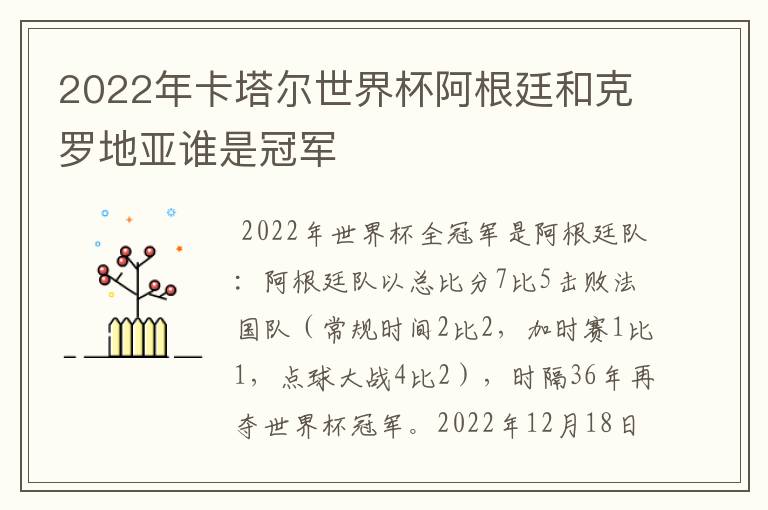 2022年卡塔尔世界杯阿根廷和克罗地亚谁是冠军

2022年世界杯全冠军是阿根廷队：阿根廷队以总比分7比5击败法国队（常规时间2比2，加时赛1比1，点球大战4比2），时隔36年再夺世界杯冠军。2022年12月18日